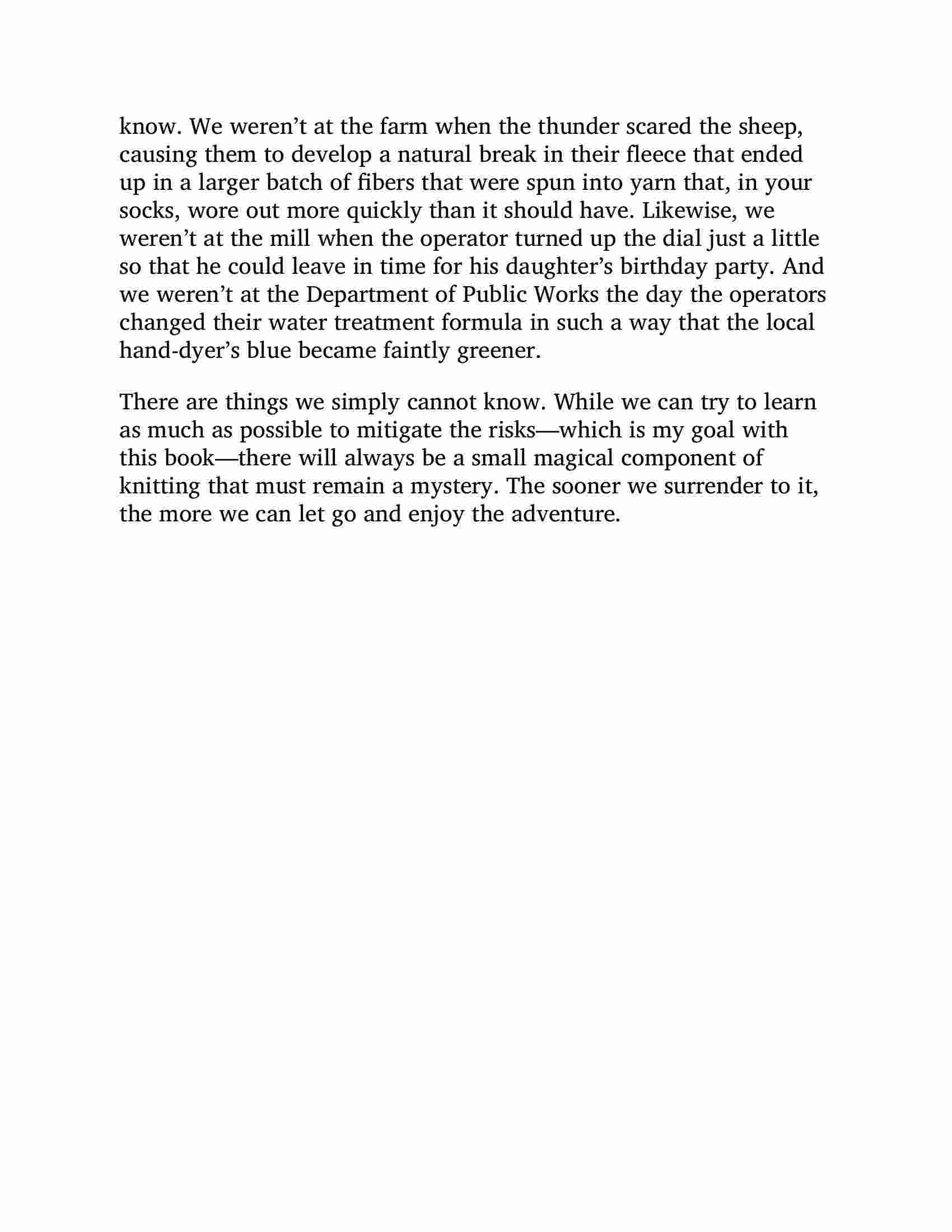 know. We weren’t at the farm when the thunder scared the sheep, causing them to develop a natural break in their fleece that ended up in a larger batch of fibers that were spun into yarn that, in your socks, wore out more quickly than it should have. Likewise, we weren’t at the mill when the operator turned up the dial just a little so that he could leave in time for his daughter’s birthday party. And we weren’t at the Department of Public Works the day the operators changed their water treatment formula in such a way that the local hand-dyer’s blue became faintly greener.

There are things we simply cannot know. While we can try to learn as much as possible to mitigate the risks—which is my goal with this book—there will always be a small magical component of knitting that must remain a mystery. The sooner we surrender to it, the more we can let go and enjoy the adventure.